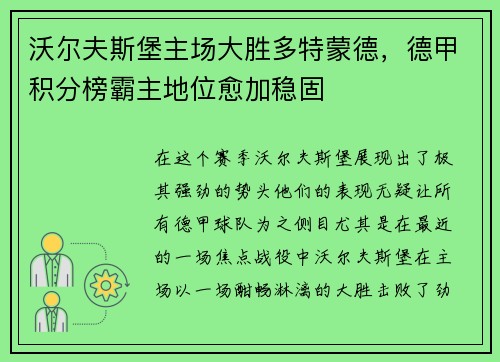 沃尔夫斯堡主场大胜多特蒙德，德甲积分榜霸主地位愈加稳固

在这个赛季沃尔夫斯堡展现出了极其强劲的势头他们的表现无疑让所有德甲球队为之侧目尤其是在最近的一场焦点战役中沃尔夫斯堡在主场以一场酣畅淋漓的大胜击败了劲